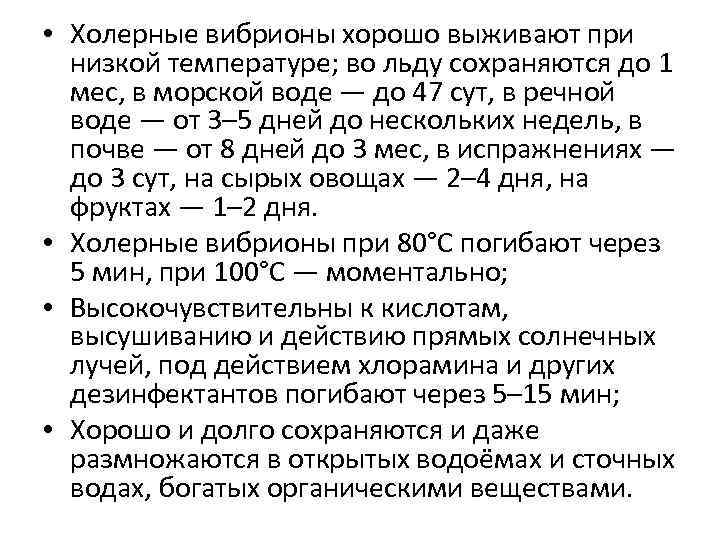 • Холерные вибрионы хорошо выживают при низкой температуре; во льду сохраняются до 1 мес, в морской воде — до 47 сут, в речной воде — от 3–5 дней до нескольких недель, в почве — от 8 дней до 3 мес, в испражнениях — до 3 сут, на сырых овощах — 2–4 дня, на фруктах — 1–2 дня.

• Холерные вибрионы при 80°С погибают через 5 мин, при 100°С — моментально;

• Высокочувствительны к кислотам, высушиванию и действию прямых солнечных лучей, под действием хлорамина и других дезинфектантов погибают через 5–15 мин;

• Хорошо и долго сохраняются и даже размножаются в открытых водоёмах и сточных водах, богатых органическими веществами.